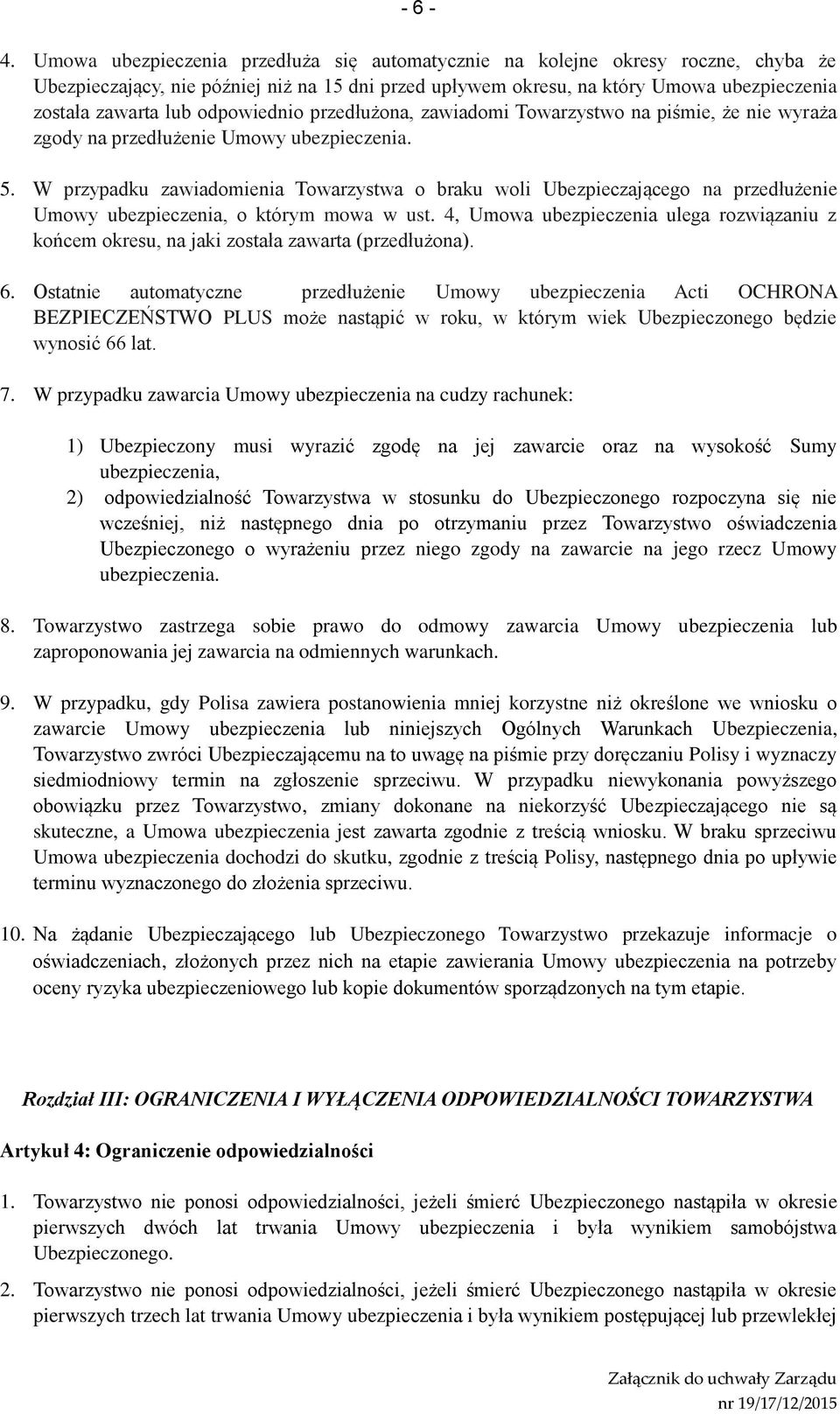 - 6 -

4. Umowa ubezpieczenia przedłuża się automatycznie na kolejne okresy roczne, chyba że Ubezpieczający, nie później niż na 15 dni przed upływem okresu, na który Umowa ubezpieczenia została zawarta lub odpowiednio przedłużona, zawiadomi Towarzystwo na piśmie, że nie wyraża zgody na przedłużenie Umowy ubezpieczenia.

5. W przypadku zawiadomienia Towarzystwa o braku woli Ubezpieczającego na przedłużenie Umowy ubezpieczenia, o którym mowa w ust. 4, Umowa ubezpieczenia ulega rozwiązaniu z końcem okresu, na jaki została zawarta (przedłużona).

6. Ostatnie automatyczne przedłużenie Umowy ubezpieczenia Acti OCHRONA BEZPIECZEŃSTWO PLUS może nastąpić w roku, w którym wiek Ubezpieczonego będzie wynosić 66 lat.

7. W przypadku zawarcia Umowy ubezpieczenia na cudzy rachunek:

1) Ubezpieczony musi wyrazić zgodę na jej zawarcie oraz na wysokość Sumy ubezpieczenia,
2) odpowiedzialność Towarzystwa w stosunku do Ubezpieczonego rozpoczyna się nie wcześniej, niż następnego dnia po otrzymaniu przez Towarzystwo oświadczenia Ubezpieczonego o wyrażeniu przez niego zgody na zawarcie na jego rzecz Umowy ubezpieczenia.

8. Towarzystwo zastrzega sobie prawo do odmowy zawarcia Umowy ubezpieczenia lub zaproponowania jej zawarcia na odmiennych warunkach.

9. W przypadku, gdy Polisa zawiera postanowienia mniej korzystne niż określone we wniosku o zawarcie Umowy ubezpieczenia lub niniejszych Ogólnych Warunkach Ubezpieczenia, Towarzystwo zwróci Ubezpieczającemu na to uwagę na piśmie przy doręczaniu Polisy i wyznaczy siedmiodniowy termin na zgłoszenie sprzeciwu. W przypadku niewykonania powyższego obowiązku przez Towarzystwo, zmiany dokonane na niekorzyść Ubezpieczającego nie są skuteczne, a Umowa ubezpieczenia jest zawarta zgodnie z treścią wniosku. W braku sprzeciwu Umowa ubezpieczenia dochodzi do skutku, zgodnie z treścią Polisy, następnego dnia po upływie terminu wyznaczonego do złożenia sprzeciwu.

10. Na żądanie Ubezpieczającego lub Ubezpieczonego Towarzystwo przekazuje informacje o oświadczeniach, złożonych przez nich na etapie zawierania Umowy ubezpieczenia na potrzeby oceny ryzyka ubezpieczeniowego lub kopie dokumentów sporządzonych na tym etapie.

Rozdział III: OGRANICZENIA I WYŁĄCZENIA ODPOWIEDZIALNOŚCI TOWARZYSTWA

Artykuł 4: Ograniczenie odpowiedzialności

1. Towarzystwo nie ponosi odpowiedzialności, jeżeli śmierć Ubezpieczonego nastąpiła w okresie pierwszych dwóch lat trwania Umowy ubezpieczenia i była wynikiem samobójstwa Ubezpieczonego.

2. Towarzystwo nie ponosi odpowiedzialności, jeżeli śmierć Ubezpieczonego nastąpiła w okresie pierwszych trzech lat trwania Umowy ubezpieczenia i była wynikiem postępującej lub przewlekłej

Załącznik do uchwały Zarządu
nr 19/17/12/2015